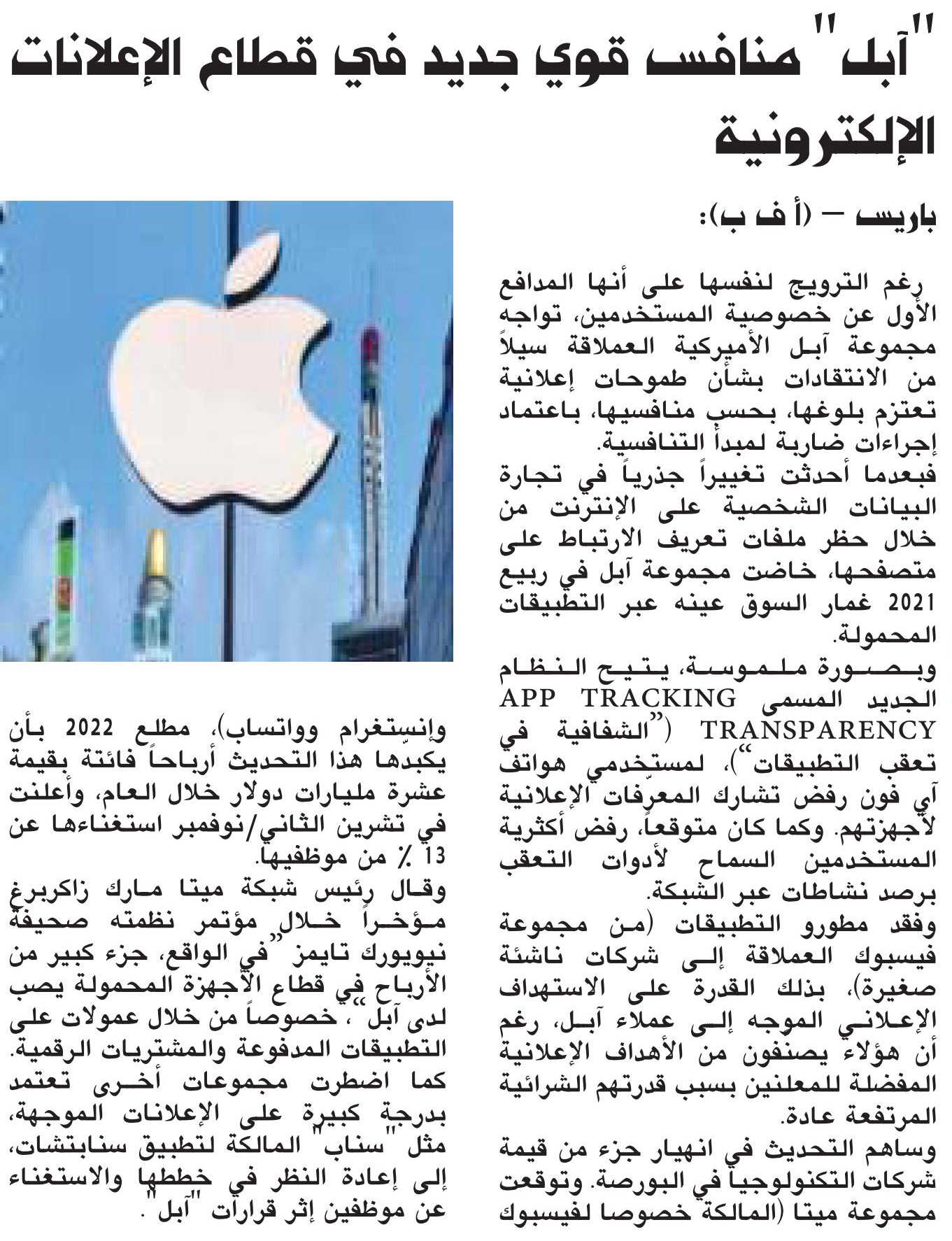 "آبل" منافس قوي جديد في قطاع الإعلانات الإلكترونية

باريس – (أ ف ب):

رغم الترويج لنفسها على أنها المدافع الأول عن خصوصية المستخدمين، تواجه مجموعة آبل الأميركية العملاقة سيلاً من الانتقادات بشأن طموحات إعلانية تعتزم بلوغها، بحسب منافسيها، باعتماد إجراءات ضاربة لمبدأ التنافسية.

فبعدما أحدثت تغييراً جذرياً في تجارة البيانات الشخصية على الإنترنت من خلال حظر ملفات تعريف الارتباط على متصفحها، خاضت مجموعة آبل في ربيع 2021 غمار السوق عينه عبر التطبيقات المحمولة.

وبصورة ملموسة، يتيح النظام الجديد المسمى APP TRACKING TRANSPARENCY ("الشفافية في تعقب التطبيقات")، لمستخدمي هواتف آي فون رفض تشارك المعرّفات الإعلانية لأجهزتهم. وكما كان متوقعاً، رفض أكثرية المستخدمين السماح لأدوات التعقب برصد نشاطات عبر الشبكة.

وفقد مطورو التطبيقات (من مجموعة فيسبوك العملاقة إلى شركات ناشئة صغيرة)، بذلك القدرة على الاستهداف الإعلاني الموجه إلى عملاء آبل، رغم أن هؤلاء يصنفون من الأهداف الإعلانية المفضلة للمعلنين بسبب قدرتهم الشرائية المرتفعة عادة.

وساهم التحديث في انهيار جزء من قيمة شركات التكنولوجيا في البورصة. وتوقعت مجموعة ميتا (المالكة خصوصا لفيسبوك وإنستغرام وواتساب)، مطلع 2022 بأن يكبدها هذا التحديث أرباحاً فائتة بقيمة عشرة مليارات دولار خلال العام، وأعلنت في تشرين الثاني/نوفمبر استغناءها عن 13 ٪ من موظفيها.

وقال رئيس شبكة ميتا مارك زاكربرغ مؤخراً خلال مؤتمر نظمته صحيفة نيويورك تايمز "في الواقع، جزء كبير من الأرباح في قطاع الأجهزة المحمولة يصب لدى آبل"، خصوصاً من خلال عمولات على التطبيقات المدفوعة والمشتريات الرقمية.

كما اضطرت مجموعات أخرى تعتمد بدرجة كبيرة على الإعلانات الموجهة، مثل "سناب" المالكة لتطبيق سنابتشات، إلى إعادة النظر في خططها والاستغناء عن موظفين إثر قرارات "آبل".